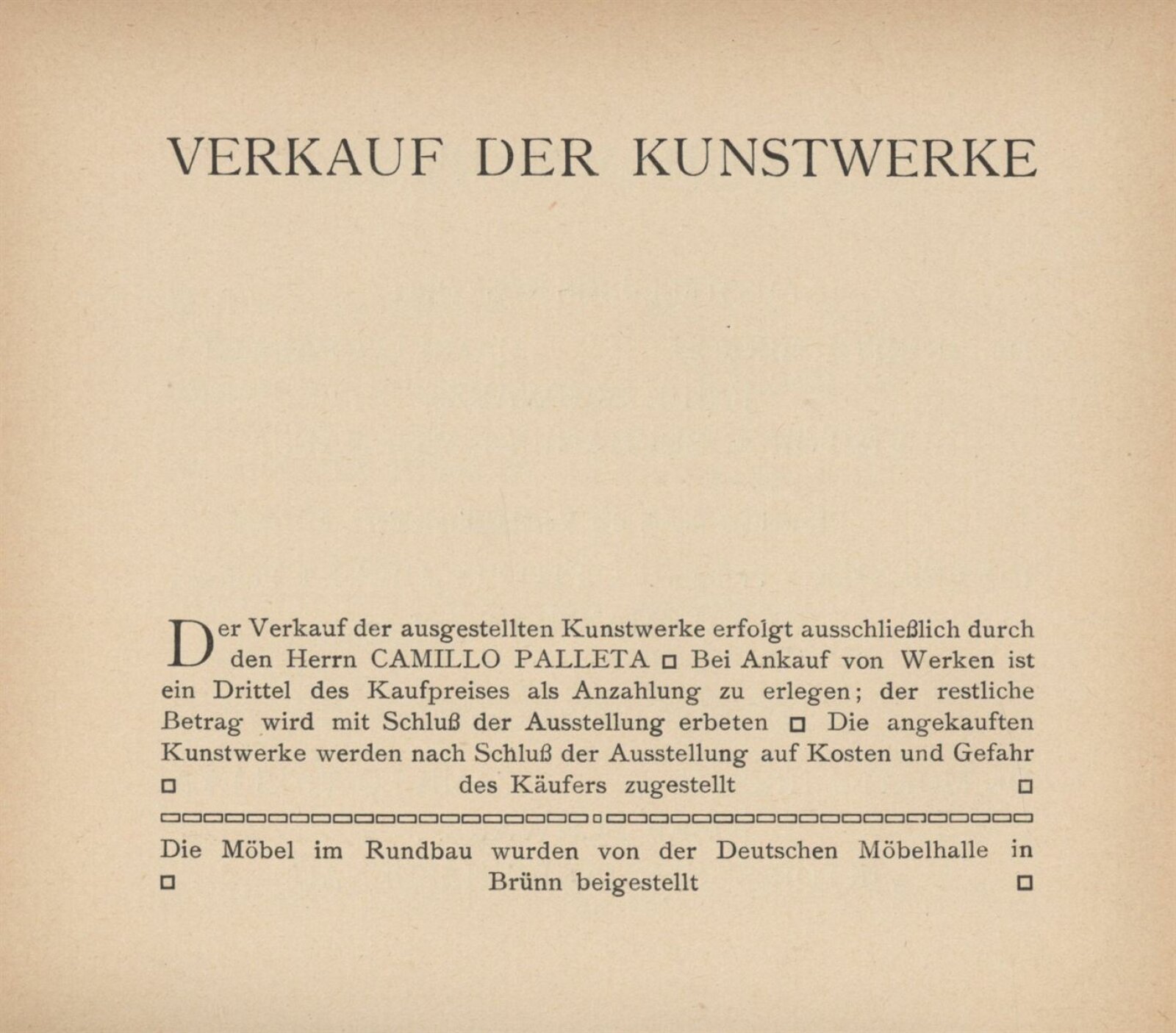 VERKAUF DER KUNSTWERKE

Der Verkauf der ausgestellten Kunstwerke erfolgt ausschließlich durch den Herrn CAMILLO PALLETA □ Bei Ankauf von Werken ist ein Drittel des Kaufpreises als Anzahlung zu erlegen; der restliche Betrag wird mit Schluß der Ausstellung erbeten □ Die angekauften Kunstwerke werden nach Schluß der Ausstellung auf Kosten und Gefahr □ des Käufers zugestellt □

Die Möbel im Rundbau wurden von der Deutschen Möbelhalle in □ Brünn beigestellt □